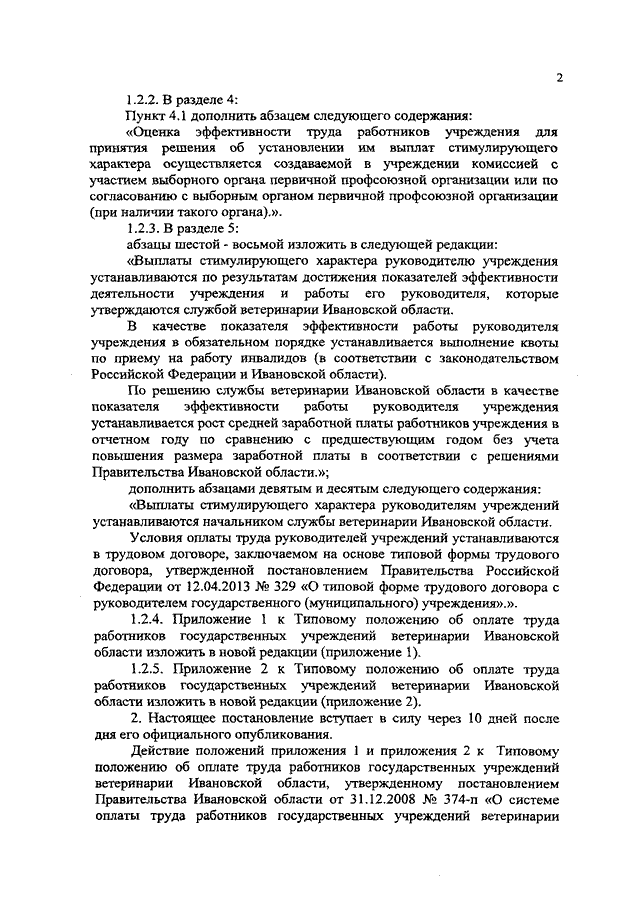 2

1.2.2. В разделе 4:

Пункт 4.1 дополнить абзацем следующего содержания:

«Оценка эффективности труда работников учреждения для принятия решения об установлении им выплат стимулирующего характера осуществляется создаваемой в учреждении комиссией с участием выборного органа первичной профсоюзной организации или по согласованию с выборным органом первичной профсоюзной организации (при наличии такого органа).».

1.2.3. В разделе 5:

абзацы шестой - восьмой изложить в следующей редакции:

«Выплаты стимулирующего характера руководителю учреждения устанавливаются по результатам достижения показателей эффективности деятельности учреждения и работы его руководителя, которые утверждаются службой ветеринарии Ивановской области.

В качестве показателя эффективности работы руководителя учреждения в обязательном порядке устанавливается выполнение квоты по приему на работу инвалидов (в соответствии с законодательством Российской Федерации и Ивановской области).

По решению службы ветеринарии Ивановской области в качестве показателя эффективности работы руководителя учреждения устанавливается рост средней заработной платы работников учреждения в отчетном году по сравнению с предшествующим годом без учета повышения размера заработной платы в соответствии с решениями Правительства Ивановской области.»;

дополнить абзацами девятым и десятым следующего содержания:

«Выплаты стимулирующего характера руководителям учреждений устанавливаются начальником службы ветеринарии Ивановской области.

Условия оплаты труда руководителей учреждений устанавливаются в трудовом договоре, заключаемом на основе типовой формы трудового договора, утвержденной постановлением Правительства Российской Федерации от 12.04.2013 № 329 «О типовой форме трудового договора с руководителем государственного (муниципального) учреждения».».

1.2.4. Приложение 1 к Типовому положению об оплате труда работников государственных учреждений ветеринарии Ивановской области изложить в новой редакции (приложение 1).

1.2.5. Приложение 2 к Типовому положению об оплате труда работников государственных учреждений ветеринарии Ивановской области изложить в новой редакции (приложение 2).

2. Настоящее постановление вступает в силу через 10 дней после дня его официального опубликования.

Действие положений приложения 1 и приложения 2 к Типовому положению об оплате труда работников государственных учреждений ветеринарии Ивановской области, утвержденному постановлением Правительства Ивановской области от 31.12.2008 № 374-п «О системе оплаты труда работников государственных учреждений ветеринарии